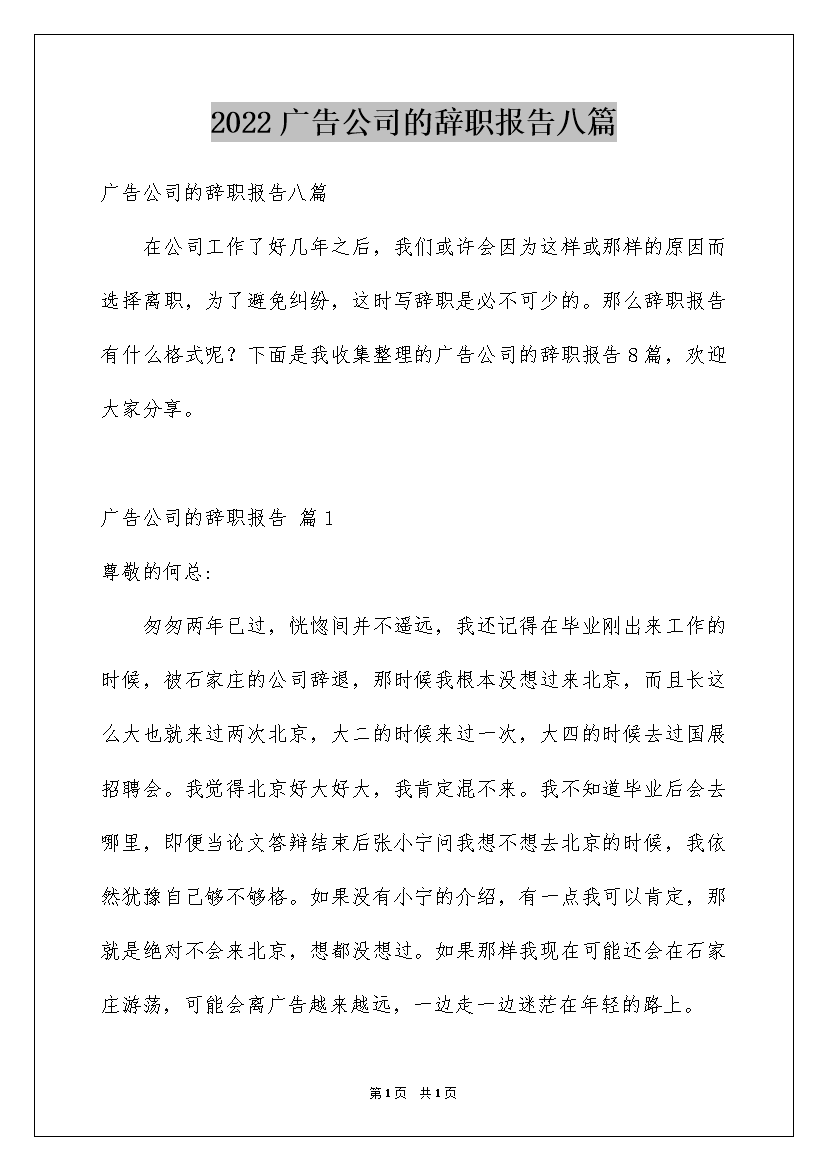 2022广告公司的辞职报告八篇

广告公司的辞职报告八篇

在公司工作了好几年之后，我们或许会因为这样或那样的原因而选择离职，为了避免纠纷，这时写辞职是必不可少的。那么辞职报告有什么格式呢？下面是我收集整理的广告公司的辞职报告8篇，欢迎大家分享。

广告公司的辞职报告 篇1

尊敬的何总:

匆匆两年已过，恍惚间并不遥远，我还记得在毕业刚出来工作的时候，被石家庄的公司辞退，那时候我根本没想过来北京，而且长这么大也就来过两次北京，大二的时候来过一次，大四的时候去过国展招聘会。我觉得北京好大好大，我肯定混不来。我不知道毕业后会去哪里，即便当论文答辩结束后张小宁问我想不想去北京的时候，我依然犹豫自己够不够格。如果没有小宁的介绍，有一点我可以肯定，那就是绝对不会来北京，想都没想过。如果那样我现在可能还会在石家庄游荡，可能会离广告越来越远，一边走一边迷茫在年轻的路上。

第1页 共1页